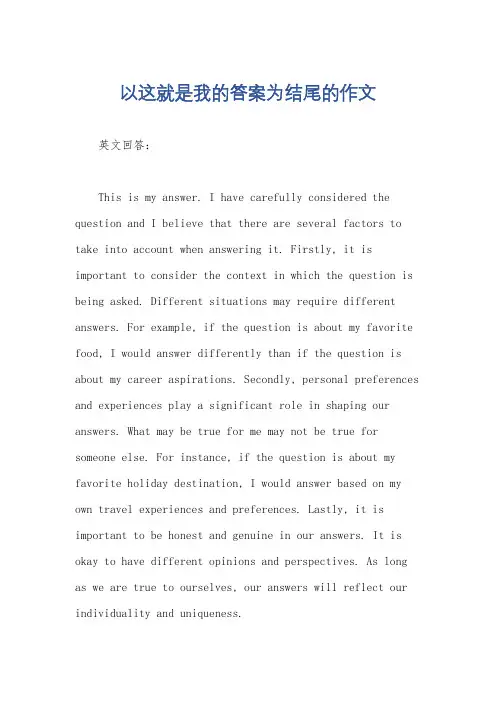 以这就是我的答案为结尾的作文

英文回答：

This is my answer. I have carefully considered the question and I believe that there are several factors to take into account when answering it. Firstly, it is important to consider the context in which the question is being asked. Different situations may require different answers. For example, if the question is about my favorite food, I would answer differently than if the question is about my career aspirations. Secondly, personal preferences and experiences play a significant role in shaping our answers. What may be true for me may not be true for someone else. For instance, if the question is about my favorite holiday destination, I would answer based on my own travel experiences and preferences. Lastly, it is important to be honest and genuine in our answers. It is okay to have different opinions and perspectives. As long as we are true to ourselves, our answers will reflect our individuality and uniqueness.